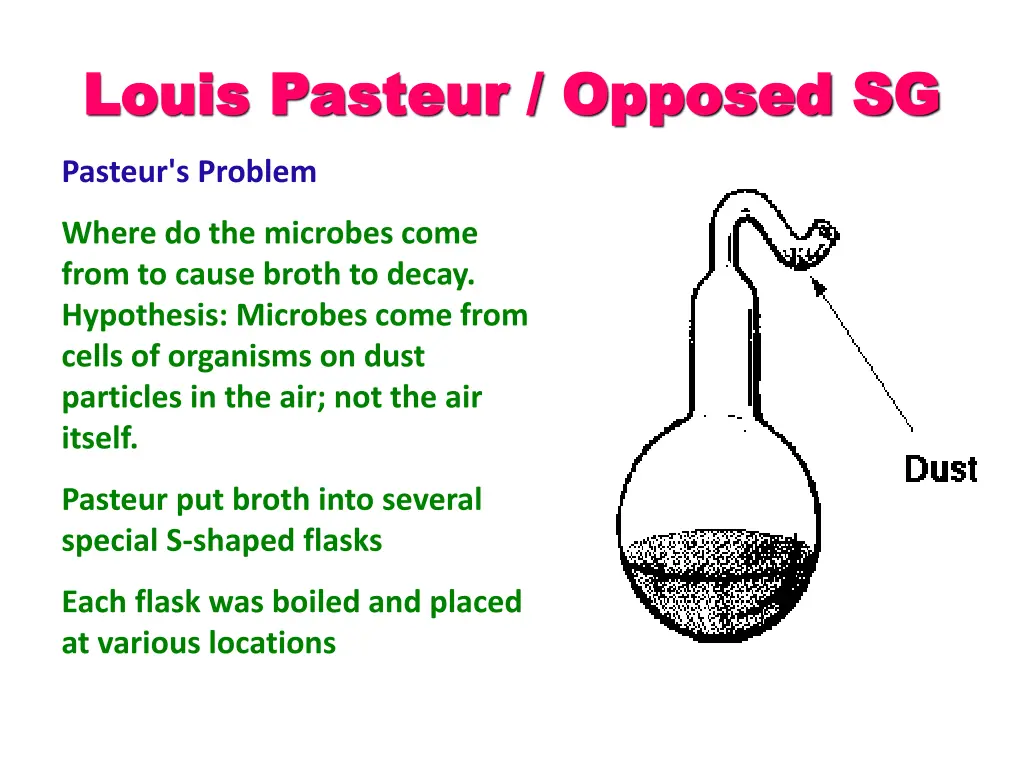 Louis Pasteur / Opposed SG

Pasteur's Problem

Where do the microbes come from to cause broth to decay. Hypothesis: Microbes come from cells of organisms on dust particles in the air; not the air itself.

Pasteur put broth into several special S-shaped flasks

Each flask was boiled and placed at various locations

Dust